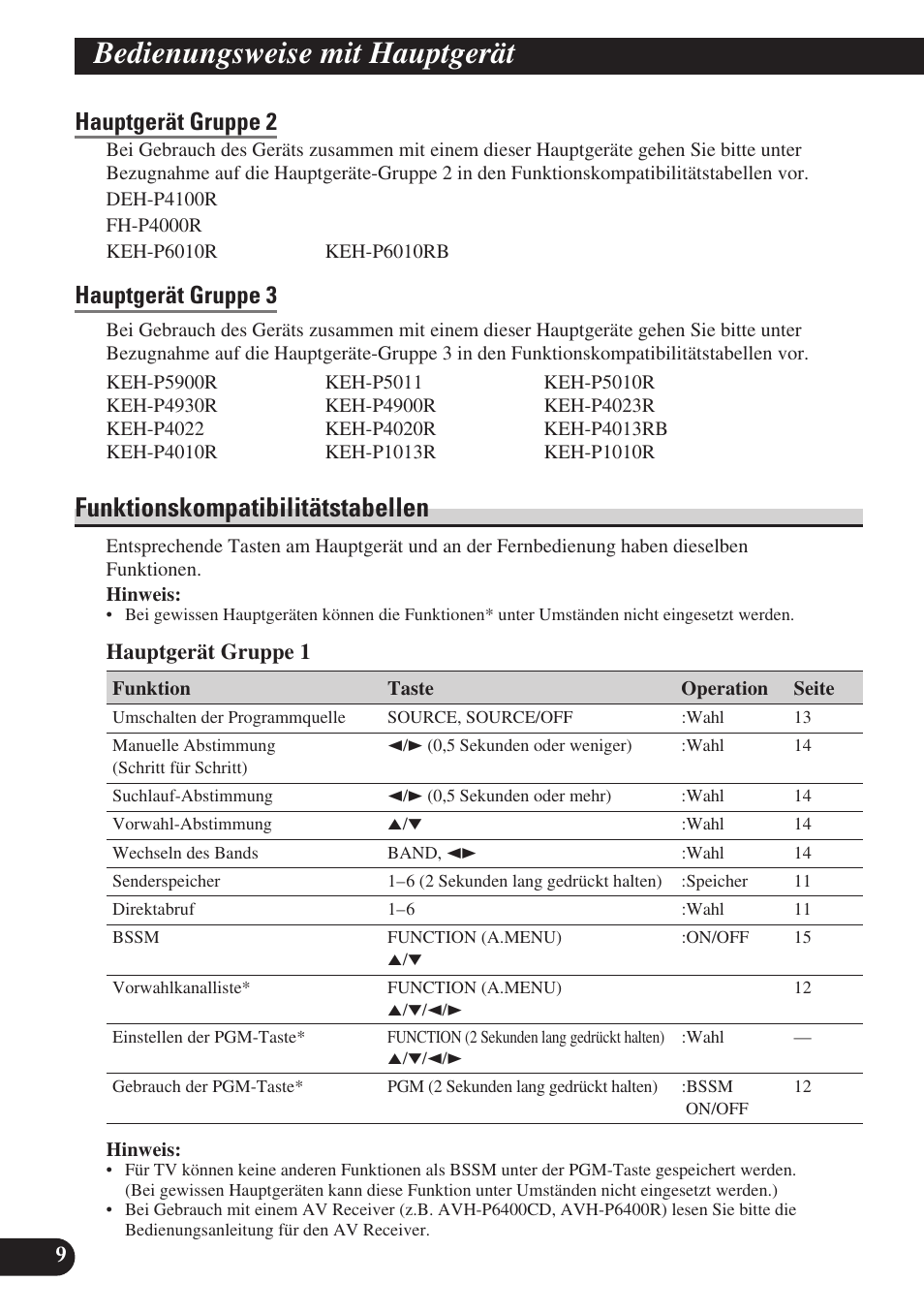 Bedienungsweise mit Hauptgerät

Hauptgerät Gruppe 2

Bei Gebrauch des Geräts zusammen mit einem dieser Hauptgeräte gehen Sie bitte unter Bezugnahme auf die Hauptgeräte-Gruppe 2 in den Funktionskompatibilitätstabellen vor.

DEH-P4100R
FH-P4000R
KEH-P6010R KEH-P6010RB

Hauptgerät Gruppe 3

Bei Gebrauch des Geräts zusammen mit einem dieser Hauptgeräte gehen Sie bitte unter Bezugnahme auf die Hauptgeräte-Gruppe 3 in den Funktionskompatibilitätstabellen vor.

KEH-P5900R KEH-P5011 KEH-P5010R
KEH-P4930R KEH-P4900R KEH-P4023R
KEH-P4022 KEH-P4020R KEH-P4013RB
KEH-P4010R KEH-P1013R KEH-P1010R

Funktionskompatibilitätstabellen

Entsprechende Tasten am Hauptgerät und an der Fernbedienung haben dieselben Funktionen.

Hinweis:
• Bei gewissen Hauptgeräten können die Funktionen* unter Umständen nicht eingesetzt werden.

Hauptgerät Gruppe 1

| Funktion | Taste | Operation | Seite |
|---|---|---|---|
| Umschalten der Programmquelle | SOURCE, SOURCE/OFF | :Wahl | 13 |
| Manuelle Abstimmung (Schritt für Schritt) | ◄/► (0,5 Sekunden oder weniger) | :Wahl | 14 |
| Suchlauf-Abstimmung | ◄/► (0,5 Sekunden oder mehr) | :Wahl | 14 |
| Vorwahl-Abstimmung | ▲/▼ | :Wahl | 14 |
| Wechseln des Bands | BAND, ◄► | :Wahl | 14 |
| Senderspeicher | 1–6 (2 Sekunden lang gedrückt halten) | :Speicher | 11 |
| Direktabruf | 1–6 | :Wahl | 11 |
| BSSM | FUNCTION (A.MENU) ▲/▼ | :ON/OFF | 15 |
| Vorwahlkanalliste* | FUNCTION (A.MENU) ▲/▼/◄/► | | 12 |
| Einstellen der PGM-Taste* | FUNCTION (2 Sekunden lang gedrückt halten) ▲/▼/◄/► | :Wahl | — |
| Gebrauch der PGM-Taste* | PGM (2 Sekunden lang gedrückt halten) | :BSSM ON/OFF | 12 |

Hinweis:
• Für TV können keine anderen Funktionen als BSSM unter der PGM-Taste gespeichert werden. (Bei gewissen Hauptgeräten kann diese Funktion unter Umständen nicht eingesetzt werden.)
• Bei Gebrauch mit einem AV Receiver (z.B. AVH-P6400CD, AVH-P6400R) lesen Sie bitte die Bedienungsanleitung für den AV Receiver.

9